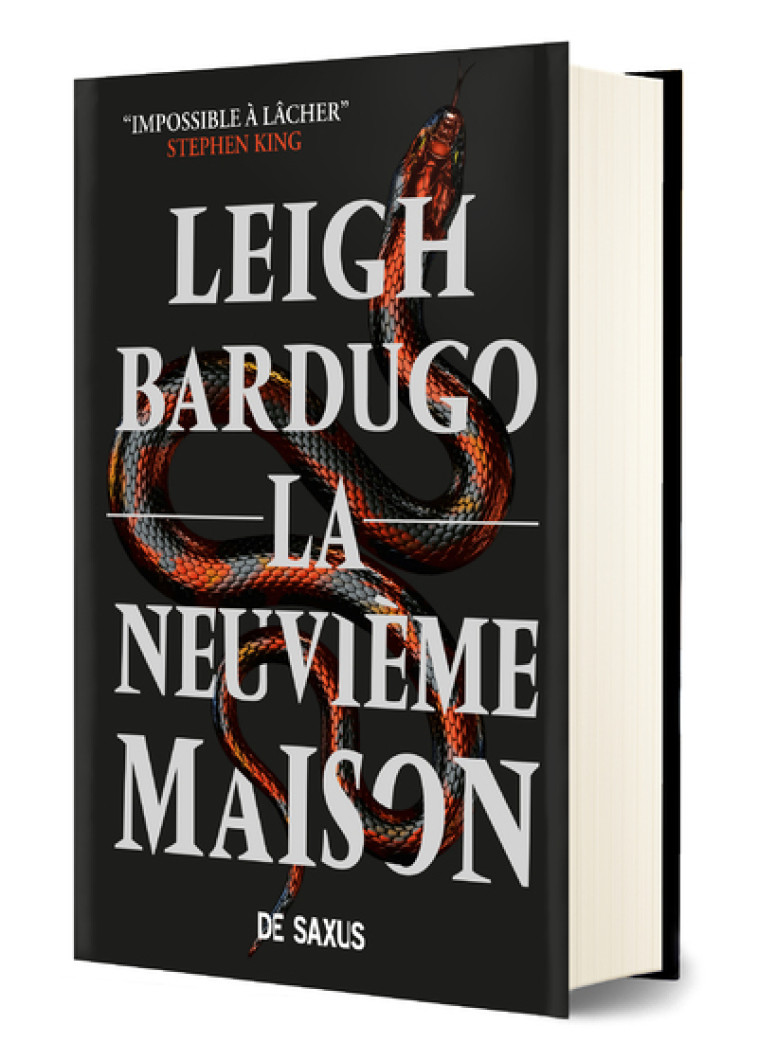 "IMPOSSIBLE À LÂCHER"
STEPHEN KING

LEIGH
BARDUGO

LA
NEUVIEME
MAISON

DE SAXUS